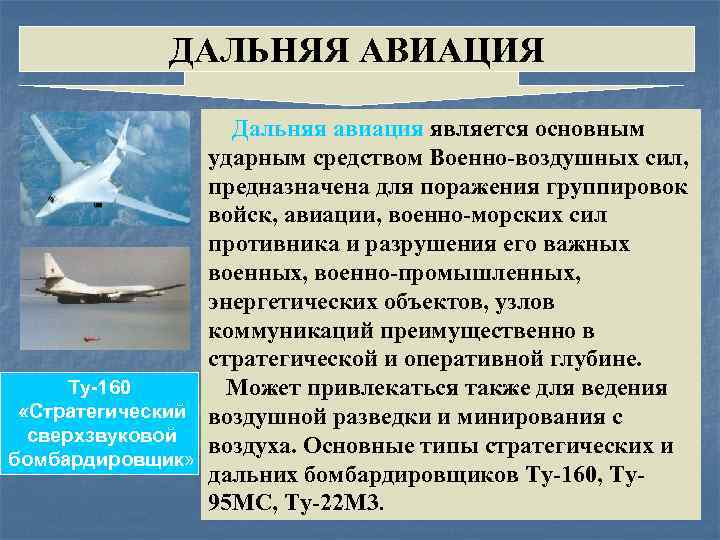 ДАЛЬНЯЯ АВИАЦИЯ

Дальняя авиация является основным ударным средством Военно-воздушных сил, предназначена для поражения группировок войск, авиации, военно-морских сил противника и разрушения его важных военных, военно-промышленных, энергетических объектов, узлов коммуникаций преимущественно в стратегической и оперативной глубине.

Может привлекаться также для ведения воздушной разведки и минирования с воздуха. Основные типы стратегических и дальних бомбардировщиков Ту-160, Ту-95МС, Ту-22М3.

Ту-160 «Стратегический сверхзвуковой бомбардировщик»